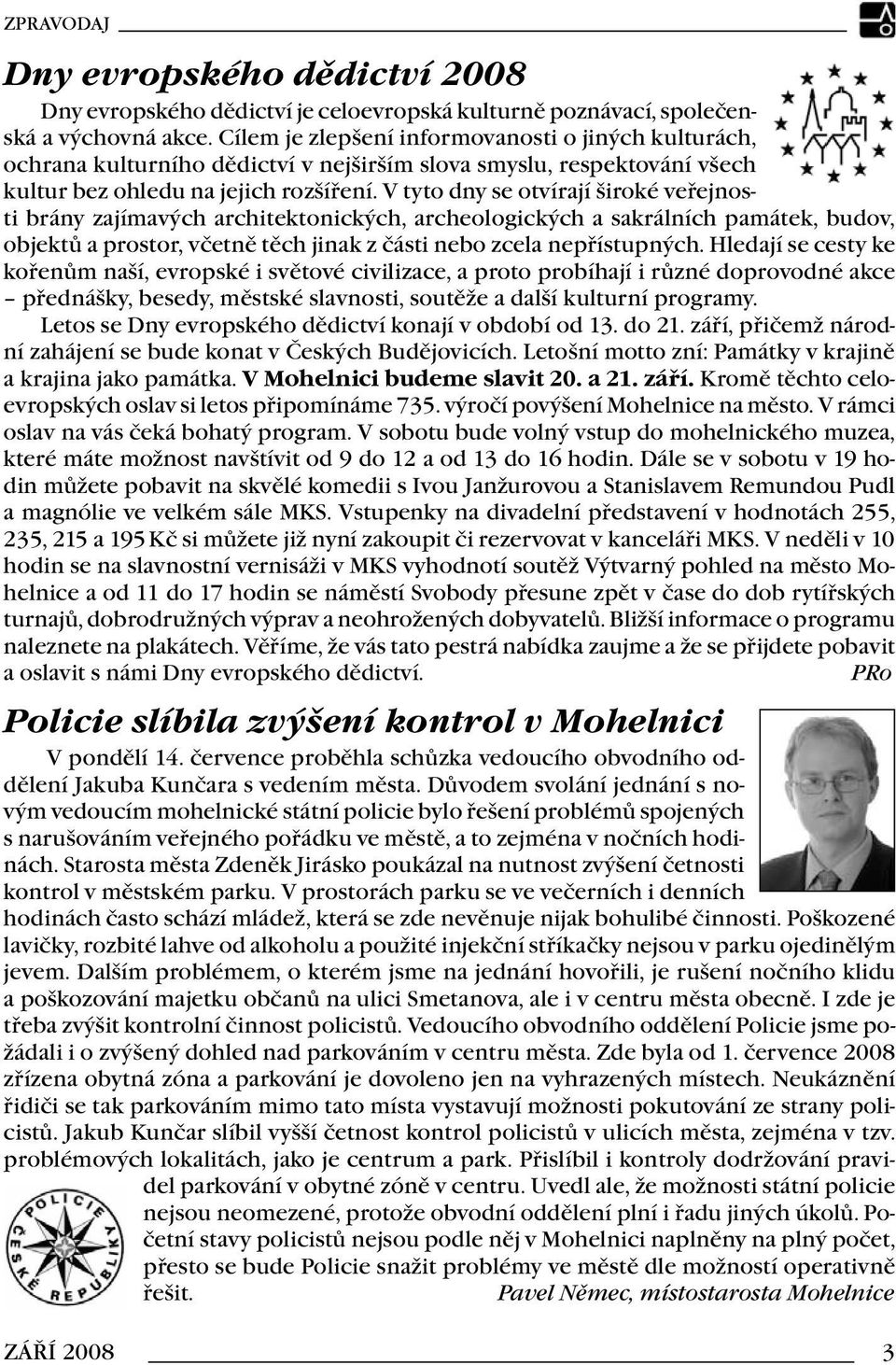 ZPRAVODAJ

Dny evropského dědictví 2008

Dny evropského dědictví je celoevropská kulturně poznávací, společenská a výchovná akce. Cílem je zlepšení informovanosti o jiných kulturách, ochrana kulturního dědictví v nejširším slova smyslu, respektování všech kultur bez ohledu na jejich rozšíření. V tyto dny se otvírají široké veřejnosti brány zajímavých architektonických, archeologických a sakrálních památek, budov, objektů a prostor, včetně těch jinak z části nebo zcela nepřístupných. Hledají se cesty ke kořenům naší, evropské i světové civilizace, a proto probíhají i různé doprovodné akce – přednášky, besedy, městské slavnosti, soutěže a další kulturní programy.

Letos se Dny evropského dědictví konají v období od 13. do 21. září, přičemž národní zahájení se bude konat v Českých Budějovicích. Letošní motto zní: Památky v krajině a krajina jako památka. V Mohelnici budeme slavit 20. a 21. září. Kromě těchto celoevropských oslav si letos připomínáme 735. výročí povýšení Mohelnice na město. V rámci oslav na vás čeká bohatý program. V sobotu bude volný vstup do mohelnického muzea, které máte možnost navštívit od 9 do 12 a od 13 do 16 hodin. Dále se v sobotu v 19 hodin můžete pobavit na skvělé komedii s Ivou Janžurovou a Stanislavem Remundou Pudl a magnólie ve velkém sále MKS. Vstupenky na divadelní představení v hodnotách 255, 235, 215 a 195 Kč si můžete již nyní zakoupit či rezervovat v kanceláři MKS. V neděli v 10 hodin se na slavnostní vernisáži v MKS vyhodnotí soutěž Výtvarný pohled na město Mohelnice a od 11 do 17 hodin se náměstí Svobody přesune zpět v čase do dob rytířských turnajů, dobrodružných výprav a neohrožených dobyvatelů. Bližší informace o programu naleznete na plakátech. Věříme, že vás tato pestrá nabídka zaujme a že se přijdete pobavit a oslavit s námi Dny evropského dědictví. PRo

Policie slíbila zvýšení kontrol v Mohelnici

V pondělí 14. července proběhla schůzka vedoucího obvodního oddělení Jakuba Kunčara s vedením města. Důvodem svolání jednání s novým vedoucím mohelnické státní policie bylo řešení problémů spojených s narušováním veřejného pořádku ve městě, a to zejména v nočních hodinách. Starosta města Zdeněk Jirásko poukázal na nutnost zvýšení četnosti kontrol v městském parku. V prostorách parku se ve večerních i denních hodinách často schází mládež, která se zde nevěnuje nijak bohulibé činnosti. Poškozené lavičky, rozbité lahve od alkoholu a použité injekční stříkačky nejsou v parku ojedinělým jevem. Dalším problémem, o kterém jsme na jednání hovořili, je rušení nočního klidu a poškozování majetku občanů na ulici Smetanova, ale i v centru města obecně. I zde je třeba zvýšit kontrolní činnost policistů. Vedoucího obvodního oddělení Policie jsme požádali i o zvýšený dohled nad parkováním v centru města. Zde byla od 1. července 2008 zřízena obytná zóna a parkování je dovoleno jen na vyhrazených místech. Neukáznění řidiči se tak parkováním mimo tato místa vystavují možnosti pokutování ze strany policistů. Jakub Kunčar slíbil vyšší četnost kontrol policistů v ulicích města, zejména v tzv. problémových lokalitách, jako je centrum a park. Přislíbil i kontroly dodržování pravidel parkování v obytné zóně v centru. Uvedl ale, že možnosti státní policie nejsou neomezené, protože obvodní oddělení plní i řadu jiných úkolů. Početní stavy policistů nejsou podle něj v Mohelnici naplněny na plný počet, přesto se bude Policie snažit problémy ve městě dle možností operativně řešit. Pavel Němec, místostarosta Mohelnice

POLICIE ČESKÉ REPUBLIKY

ZÁŘÍ 2008 3